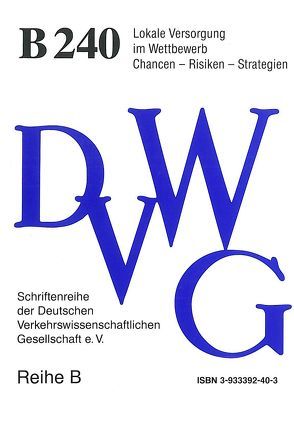 B 240

Lokale Versorgung im Wettbewerb
Chancen – Risiken – Strategien

DVWG

Schriftenreihe der Deutschen Verkehrswissenschaftlichen Gesellschaft e. V.

Reihe B

ISBN 3-933392-40-3